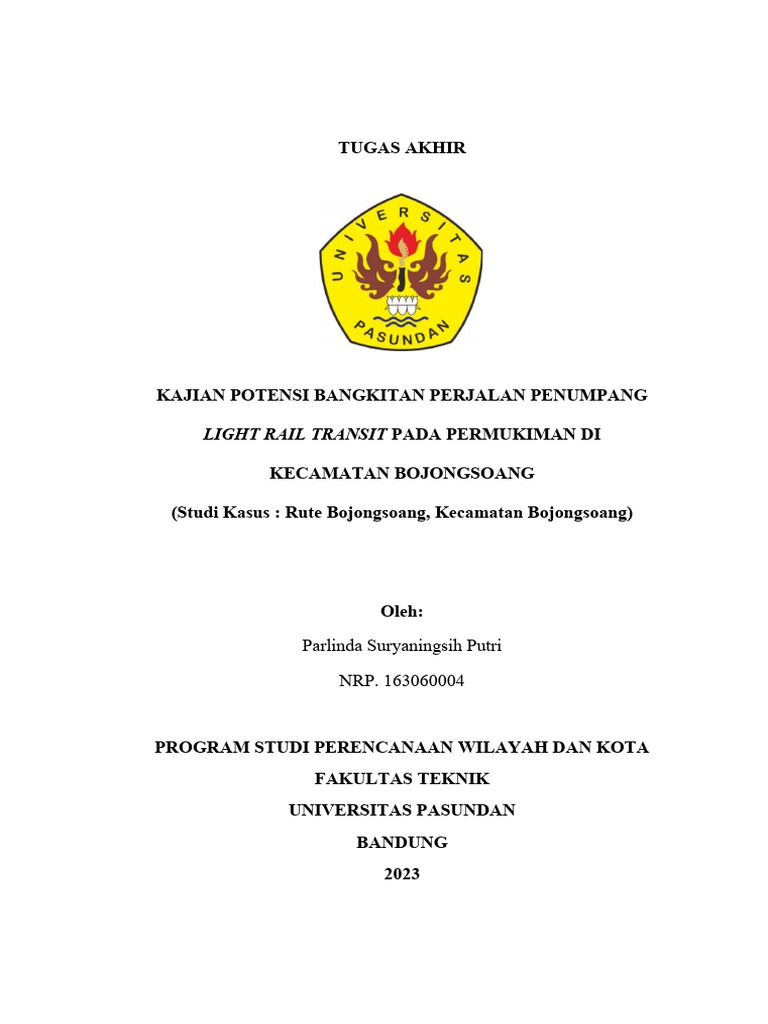 TUGAS AKHIR

UNIVERSITAS PASUNDAN

KAJIAN POTENSI BANGKITAN PERJALAN PENUMPANG LIGHT RAIL TRANSIT PADA PERMUKIMAN DI KECAMATAN BOJONGSOANG

(Studi Kasus : Rute Bojongsoang, Kecamatan Bojongsoang)

Oleh:

Parlinda Suryaningsih Putri

NRP. 163060004

PROGRAM STUDI PERENCANAAN WILAYAH DAN KOTA

FAKULTAS TEKNIK

UNIVERSITAS PASUNDAN

BANDUNG

2023